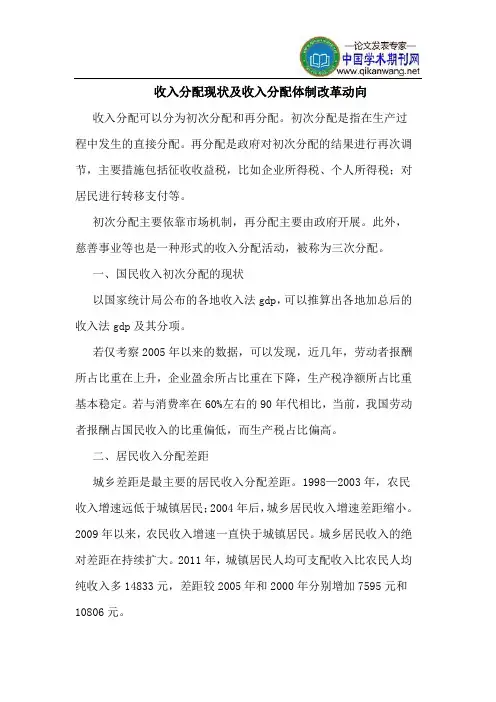 —论文发表专家—
中国学术期刊网
www.qikanwang.net

收入分配现状及收入分配体制改革动向

收入分配可以分为初次分配和再分配。初次分配是指在生产过程中发生的直接分配。再分配是政府对初次分配的结果进行再次调节，主要措施包括征收收益税，比如企业所得税、个人所得税；对居民进行转移支付等。

初次分配主要依靠市场机制，再分配主要由政府开展。此外，慈善事业等也是一种形式的收入分配活动，被称为三次分配。

一、国民收入初次分配的现状

以国家统计局公布的各地收入法 gdp，可以推算出各地加总后的收入法 gdp 及其分项。

若仅考察 2005 年以来的数据，可以发现，近几年，劳动者报酬所占比重在上升，企业盈余所占比重在下降，生产税净额所占比重基本稳定。若与消费率在 60%左右的 90 年代相比，当前，我国劳动者报酬占国民收入的比重偏低，而生产税占比偏高。

二、居民收入分配差距

城乡差距是最主要的居民收入分配差距。1998—2003 年，农民收入增速远低于城镇居民；2004 年后，城乡居民收入增速差距缩小。2009 年以来，农民收入增速一直快于城镇居民。城乡居民收入的绝对差距在持续扩大。2011 年，城镇居民人均可支配收入比农民人均纯收入多 14833 元，差距较 2005 年和 2000 年分别增加 7595 元和 10806 元。